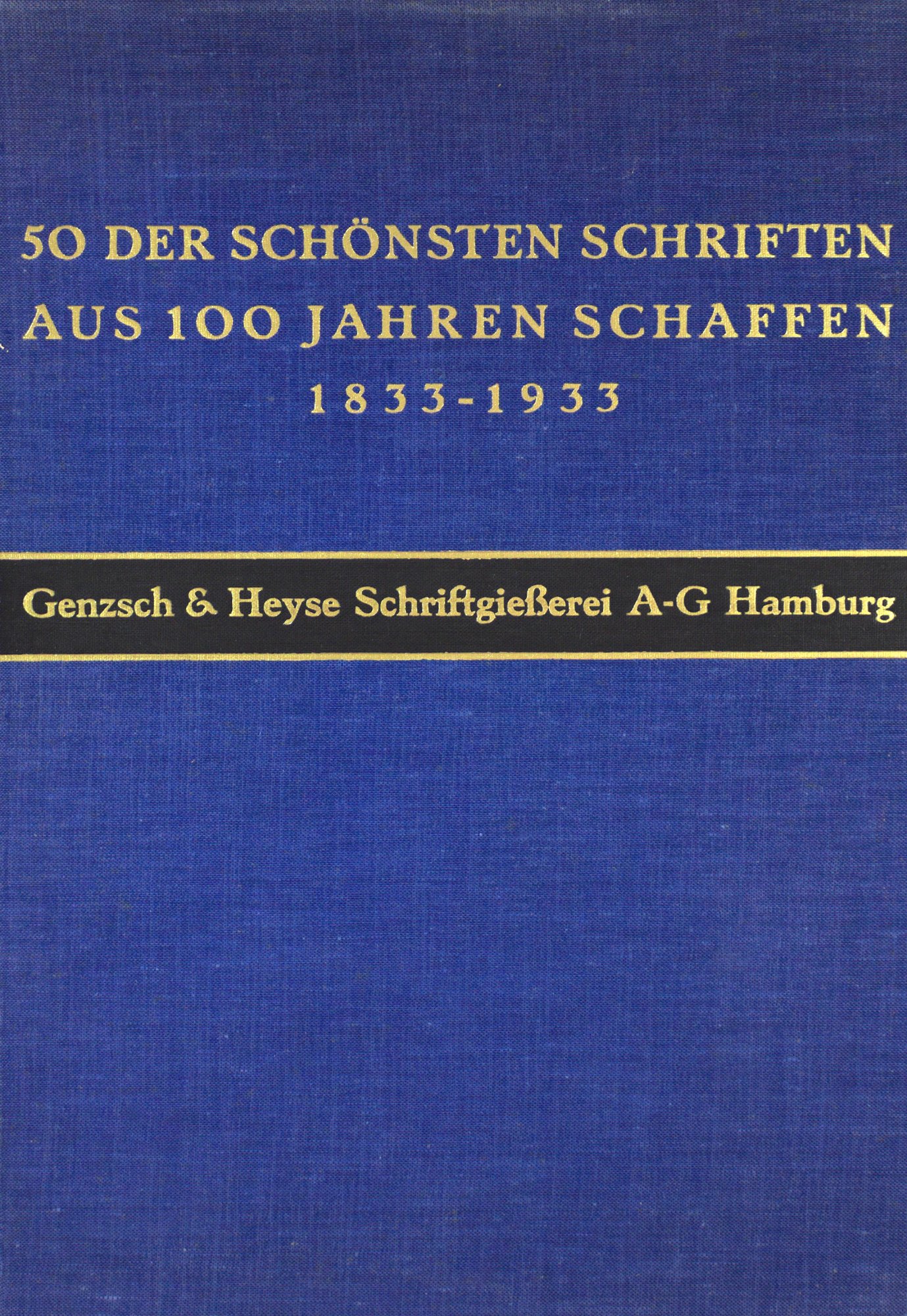 50 DER SCHÖNSTEN SCHRIFTEN
AUS 100 JAHREN SCHAFFEN
1833-1933

Genzsch & Heyse Schriftgießerei A-G Hamburg